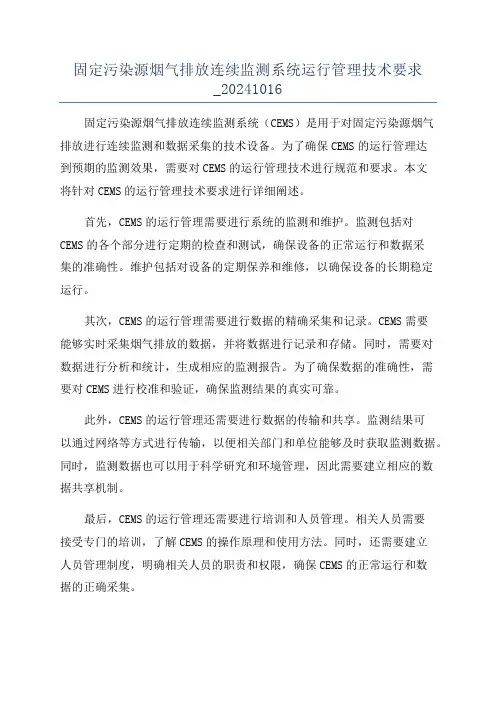 固定污染源烟气排放连续监测系统运行管理技术要求_20241016

固定污染源烟气排放连续监测系统（CEMS）是用于对固定污染源烟气排放进行连续监测和数据采集的技术设备。为了确保CEMS的运行管理达到预期的监测效果，需要对CEMS的运行管理技术进行规范和要求。本文将针对CEMS的运行管理技术要求进行详细阐述。

首先，CEMS的运行管理需要进行系统的监测和维护。监测包括对CEMS的各个部分进行定期的检查和测试，确保设备的正常运行和数据采集的准确性。维护包括对设备的定期保养和维修，以确保设备的长期稳定运行。

其次，CEMS的运行管理需要进行数据的精确采集和记录。CEMS需要能够实时采集烟气排放的数据，并将数据进行记录和存储。同时，需要对数据进行分析和统计，生成相应的监测报告。为了确保数据的准确性，需要对CEMS进行校准和验证，确保监测结果的真实可靠。

此外，CEMS的运行管理还需要进行数据的传输和共享。监测结果可以通过网络等方式进行传输，以便相关部门和单位能够及时获取监测数据。同时，监测数据也可以用于科学研究和环境管理，因此需要建立相应的数据共享机制。

最后，CEMS的运行管理还需要进行培训和人员管理。相关人员需要接受专门的培训，了解CEMS的操作原理和使用方法。同时，还需要建立人员管理制度，明确相关人员的职责和权限，确保CEMS的正常运行和数据的正确采集。